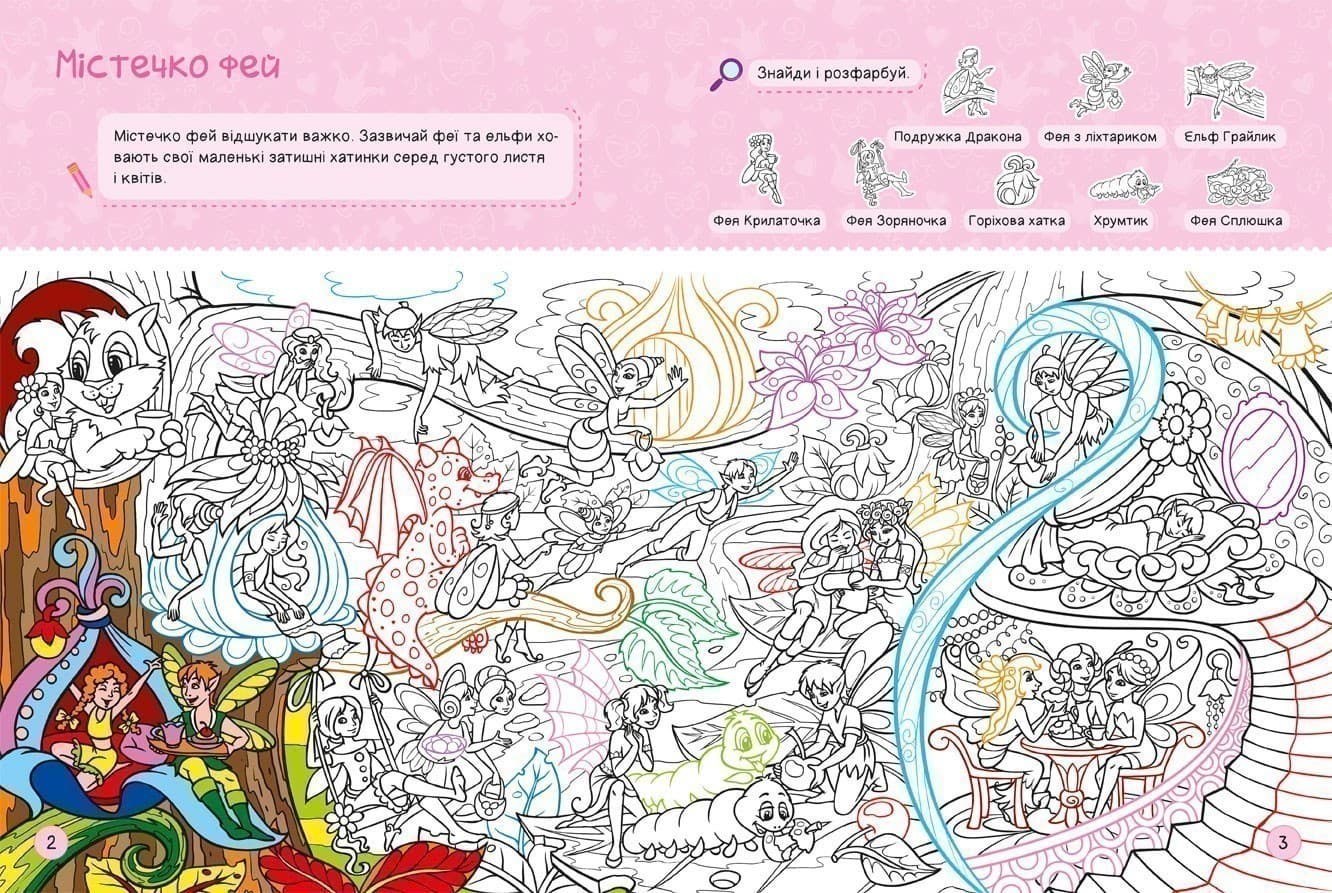 Містечко фей

Містечко фей відшукати важко. Зазвичай феї та ельфи ховають свої маленькі затишні хатинки серед густого листя і квітів.

Знайди і розфарбуй.

Подружка Дракона
Фея з ліхтариком
Ельф Грайлик
Фея Крилаточка
Фея Зоряночка
Горіхова хатка
Хрумтик
Фея Сплюшка

2

3